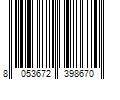 8 053672 398670